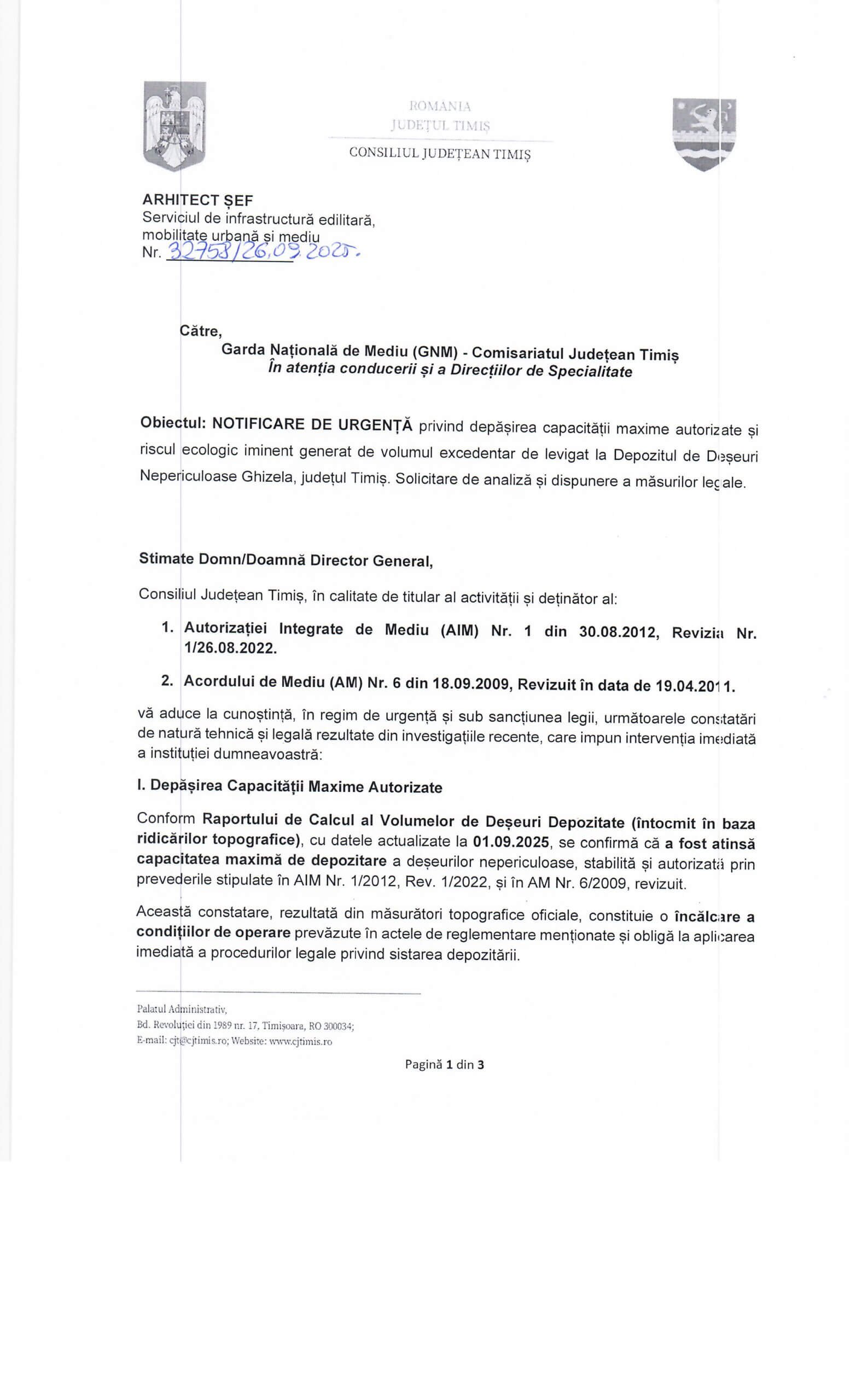 ROMANIA
JUDEȚUL TIMIȘ
CONSILIUL JUDEȚEAN TIMIȘ

ARHITECT ȘEF
Serviciul de infrastructură edilitară, mobilitate urbană și mediu
Nr. 32753/26.09.2025.

Către,
Garda Națională de Mediu (GNM) - Comisariatul Județean Timiș
În atenția conducerii și a Direcțiilor de Specialitate

Obiectul: NOTIFICARE DE URGENȚĂ privind depășirea capacității maxime autorizate și riscul ecologic iminent generat de volumul excedentar de levigat la Depozitul de Deșeuri Nepericuloase Ghizela, județul Timiș. Solicitare de analiză și dispunere a măsurilor legale.

Stimate Domn/Doamnă Director General,

Consiliul Județean Timiș, în calitate de titular al activității și deținător al:

1. Autorizației Integrate de Mediu (AIM) Nr. 1 din 30.08.2012, Revizia Nr. 1/26.08.2022.

2. Acordului de Mediu (AM) Nr. 6 din 18.09.2009, Revizuit în data de 19.04.2011.

vă aduce la cunoștință, în regim de urgență și sub sancțiunea legii, următoarele constatări de natură tehnică și legală rezultate din investigațiile recente, care impun intervenția imediată a instituției dumneavoastră:

I. Depășirea Capacității Maxime Autorizate

Conform Raportului de Calcul al Volumelor de Deșeuri Depozitate (întocmit în baza ridicărilor topografice), cu datele actualizate la 01.09.2025, se confirmă că a fost atinsă capacitatea maximă de depozitare a deșeurilor nepericuloase, stabilită și autorizată prin prevederile stipulate în AIM Nr. 1/2012, Rev. 1/2022, și în AM Nr. 6/2009, revizuit.

Această constatare, rezultată din măsurători topografice oficiale, constituie o încălcare a condițiilor de operare prevăzute în actele de reglementare menționate și obligă la aplicarea imediată a procedurilor legale privind sistarea depozitării.

Palatul Administrativ,
Bd. Revoluției din 1989 nr. 17, Timișoara, RO 300034;
E-mail: cjt@cjtimis.ro; Website: www.cjtimis.ro

Pagină 1 din 3